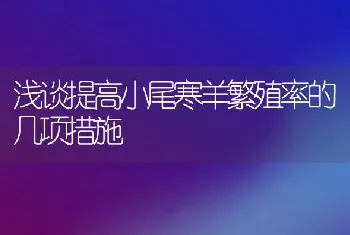 浅谈提高小尾寒羊繁殖率的几项措施